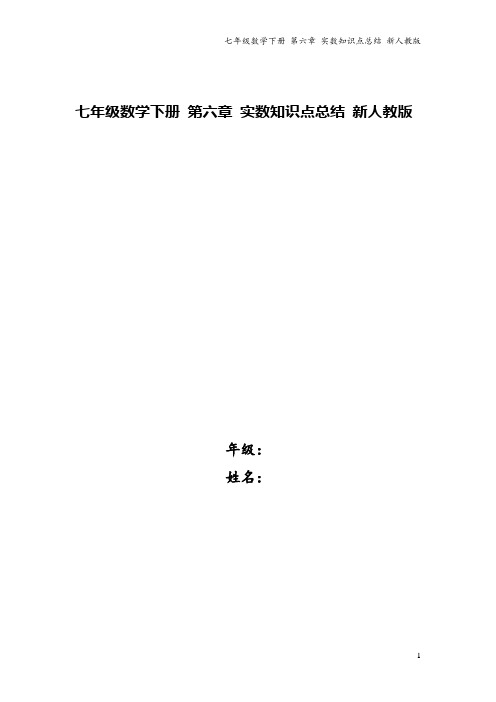 七年级数学下册 第六章 实数知识点总结 新人教版

七年级数学下册 第六章 实数知识点总结 新人教版

年级：
姓名：

1